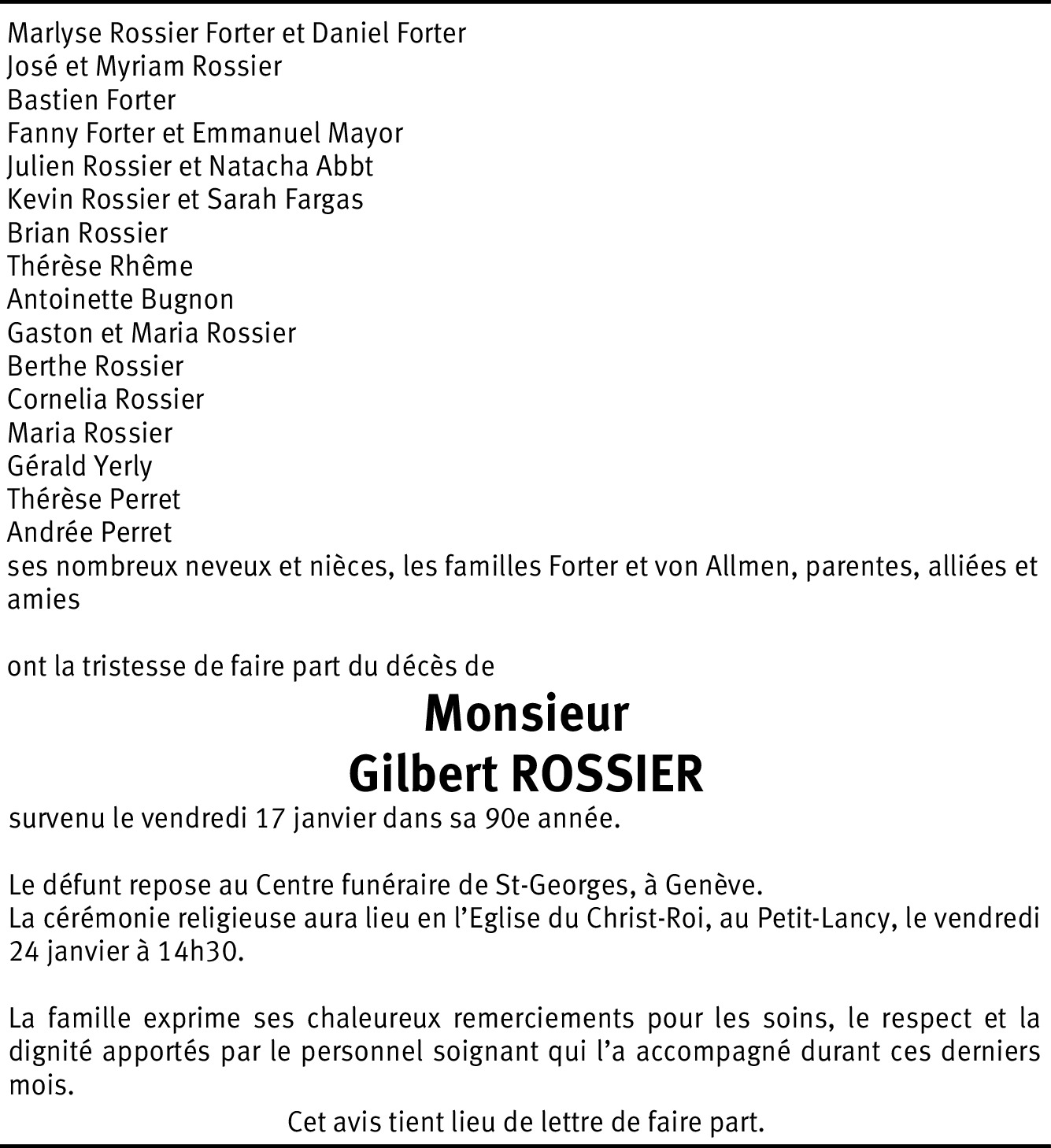 Marlyse Rossier Forter et Daniel Forter
José et Myriam Rossier
Bastien Forter
Fanny Forter et Emmanuel Mayor
Julien Rossier et Natacha Abbt
Kevin Rossier et Sarah Fargas
Brian Rossier
Thérèse Rhême
Antoinette Bugnon
Gaston et Maria Rossier
Berthe Rossier
Cornelia Rossier
Maria Rossier
Gérald Yerly
Thérèse Perret
Andrée Perret
ses nombreux neveux et nièces, les familles Forter et von Allmen, parentes, alliées et amies

ont la tristesse de faire part du décès de

Monsieur
Gilbert ROSSIER

survenu le vendredi 17 janvier dans sa 90e année.

Le défunt repose au Centre funéraire de St-Georges, à Genève.
La cérémonie religieuse aura lieu en l'Eglise du Christ-Roi, au Petit-Lancy, le vendredi 24 janvier à 14h30.

La famille exprime ses chaleureux remerciements pour les soins, le respect et la dignité apportés par le personnel soignant qui l'a accompagné durant ces derniers mois.

Cet avis tient lieu de lettre de faire part.